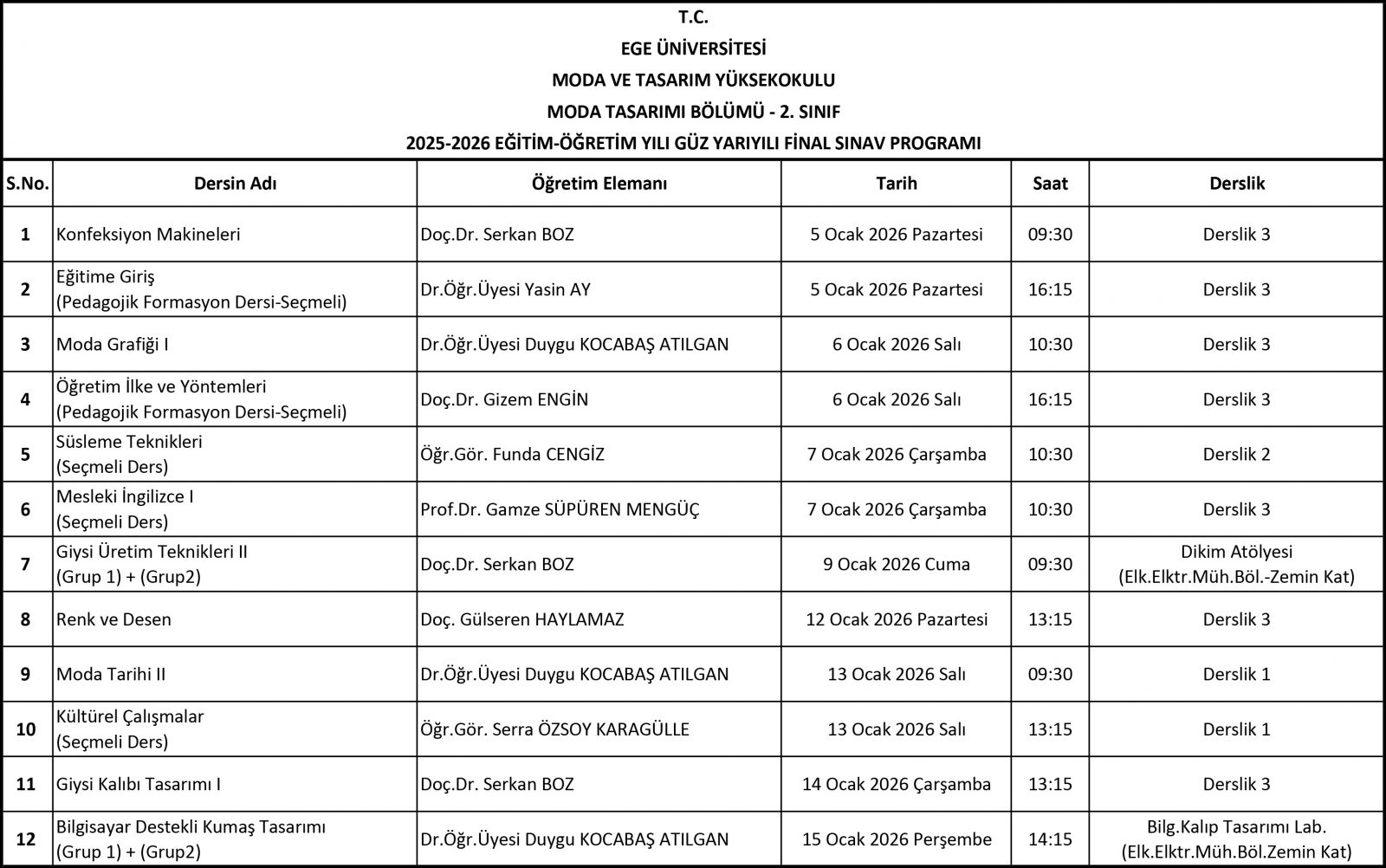 T.C.
EGE ÜNİVERSİTESİ
MODA VE TASARIM YÜKSEKOKULU
MODA TASARIMI BÖLÜMÜ - 2. SINIF
2025-2026 EĞİTİM-ÖĞRETİM YILI GÜZ YARIYILI FİNAL SINAV PROGRAMI

| S.No. | Dersin Adı | Öğretim Elemanı | Tarih | Saat | Derslik |
|---|---|---|---|---|---|
| 1 | Konfeksiyon Makineleri | Doç.Dr. Serkan BOZ | 5 Ocak 2026 Pazartesi | 09:30 | Derslik 3 |
| 2 | Eğitime Giriş (Pedagojik Formasyon Dersi-Seçmeli) | Dr.Öğr.Üyesi Yasin AY | 5 Ocak 2026 Pazartesi | 16:15 | Derslik 3 |
| 3 | Moda Grafiği I | Dr.Öğr.Üyesi Duygu KOCABAŞ ATILGAN | 6 Ocak 2026 Salı | 10:30 | Derslik 3 |
| 4 | Öğretim İlke ve Yöntemleri (Pedagojik Formasyon Dersi-Seçmeli) | Doç.Dr. Gizem ENGİN | 6 Ocak 2026 Salı | 16:15 | Derslik 3 |
| 5 | Süsleme Teknikleri (Seçmeli Ders) | Öğr.Gör. Funda CENGİZ | 7 Ocak 2026 Çarşamba | 10:30 | Derslik 2 |
| 6 | Mesleki İngilizce I (Seçmeli Ders) | Prof.Dr. Gamze SÜPÜREN MENGÜÇ | 7 Ocak 2026 Çarşamba | 10:30 | Derslik 3 |
| 7 | Giysi Üretim Teknikleri II (Grup 1) + (Grup2) | Doç.Dr. Serkan BOZ | 9 Ocak 2026 Cuma | 09:30 | Dikim Atölyesi (Elk.Elktr.Müh.Böl.-Zemin Kat) |
| 8 | Renk ve Desen | Doç. Gülseren HAYLAMAZ | 12 Ocak 2026 Pazartesi | 13:15 | Derslik 3 |
| 9 | Moda Tarihi II | Dr.Öğr.Üyesi Duygu KOCABAŞ ATILGAN | 13 Ocak 2026 Salı | 09:30 | Derslik 1 |
| 10 | Kültürel Çalışmalar (Seçmeli Ders) | Öğr.Gör. Serra ÖZSOY KARAGÜLLE | 13 Ocak 2026 Salı | 13:15 | Derslik 1 |
| 11 | Giysi Kalıbı Tasarımı I | Doç.Dr. Serkan BOZ | 14 Ocak 2026 Çarşamba | 13:15 | Derslik 3 |
| 12 | Bilgisayar Destekli Kumaş Tasarımı (Grup 1) + (Grup2) | Dr.Öğr.Üyesi Duygu KOCABAŞ ATILGAN | 15 Ocak 2026 Perşembe | 14:15 | Bilg.Kalıp Tasarımı Lab. (Elk.Elktr.Müh.Böl.Zemin Kat) |